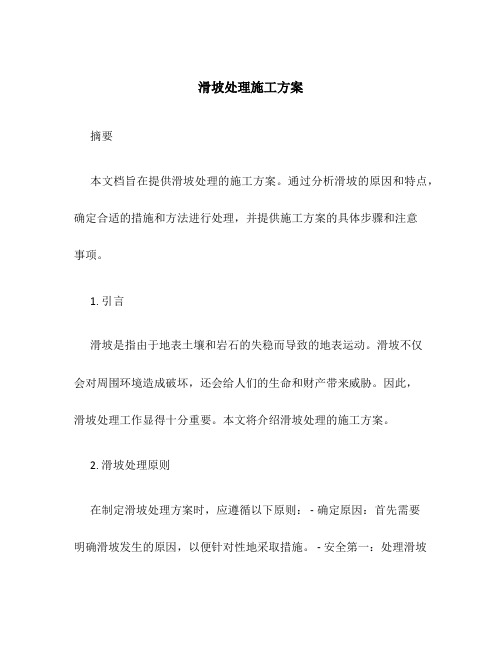 滑坡处理施工方案

摘要

本文档旨在提供滑坡处理的施工方案。通过分析滑坡的原因和特点，确定合适的措施和方法进行处理，并提供施工方案的具体步骤和注意事项。

1. 引言

滑坡是指由于地表土壤和岩石的失稳而导致的地表运动。滑坡不仅会对周围环境造成破坏，还会给人们的生命和财产带来威胁。因此，滑坡处理工作显得十分重要。本文将介绍滑坡处理的施工方案。

2. 滑坡处理原则

在制定滑坡处理方案时，应遵循以下原则： - 确定原因：首先需要明确滑坡发生的原因，以便针对性地采取措施。 - 安全第一：处理滑坡